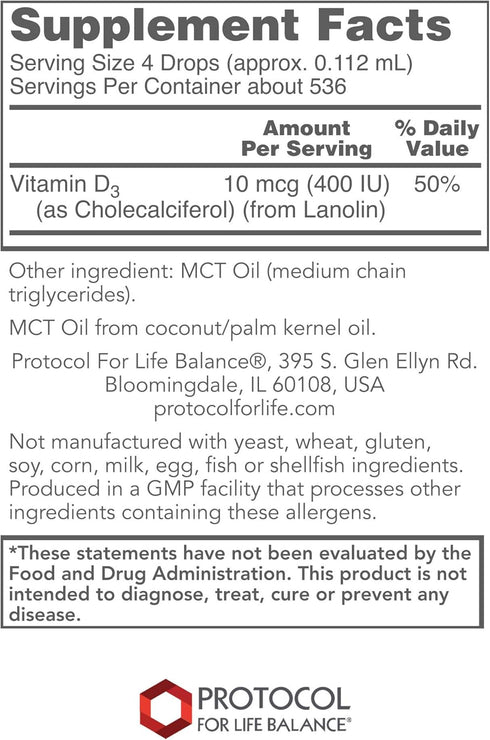 Supplement Facts

Serving Size 4 Drops (approx. 0.112 mL)
Servings Per Container about 536

| | Amount Per Serving | % Daily Value |
|---|---|---|
| Vitamin $D_3$ (as Cholecalciferol) (from Lanolin) | 10 mcg (400 IU) | 50% |

Other ingredient: MCT Oil (medium chain triglycerides).

MCT Oil from coconut/palm kernel oil.

Protocol For Life Balance®, 395 S. Glen Ellyn Rd. Bloomingdale, IL 60108, USA
protocolforlife.com

Not manufactured with yeast, wheat, gluten, soy, corn, milk, egg, fish or shellfish ingredients. Produced in a GMP facility that processes other ingredients containing these allergens.

*These statements have not been evaluated by the Food and Drug Administration. This product is not intended to diagnose, treat, cure or prevent any disease.

PROTOCOL
FOR LIFE BALANCE®